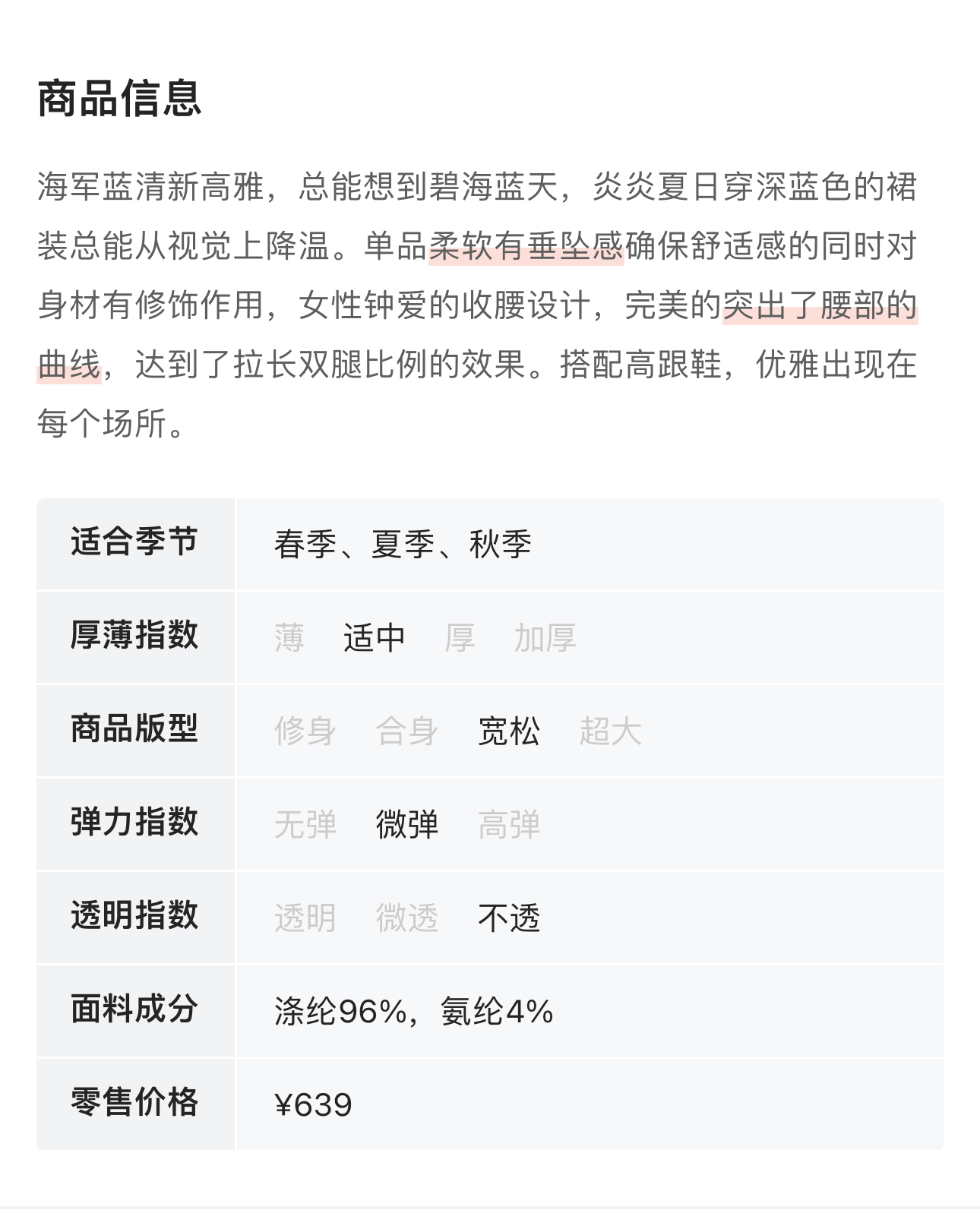 商品信息

海军蓝清新高雅，总能想到碧海蓝天，炎炎夏日穿深蓝色的裙装总能从视觉上降温。单品柔软有垂坠感确保舒适感的同时对身材有修饰作用，女性钟爱的收腰设计，完美的突出了腰部的曲线，达到了拉长双腿比例的效果。搭配高跟鞋，优雅出现在每个场所。

| 适合季节 | 春季、夏季、秋季 |
|---|---|
| 厚薄指数 | 薄　适中　厚　加厚 |
| 商品版型 | 修身　合身　宽松　超大 |
| 弹力指数 | 无弹　微弹　高弹 |
| 透明指数 | 透明　微透　不透 |
| 面料成分 | 涤纶96%，氨纶4% |
| 零售价格 | ¥639 |